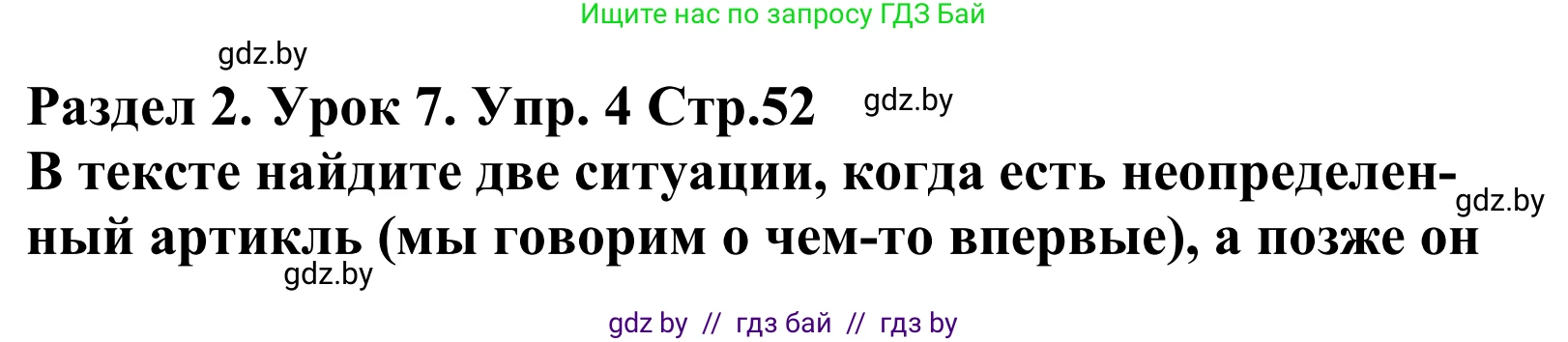 Ищите нас по запросу ГДЗ Бай

gdz.by

Раздел 2. Урок 7. Упр. 4 Стр.52

gdz.by

В тексте найдите две ситуации, когда есть неопределенный артикль (мы говорим о чем-то впервые), а позже он

gdz.by

gdz.by

gdz by // гдз бай // гдз by